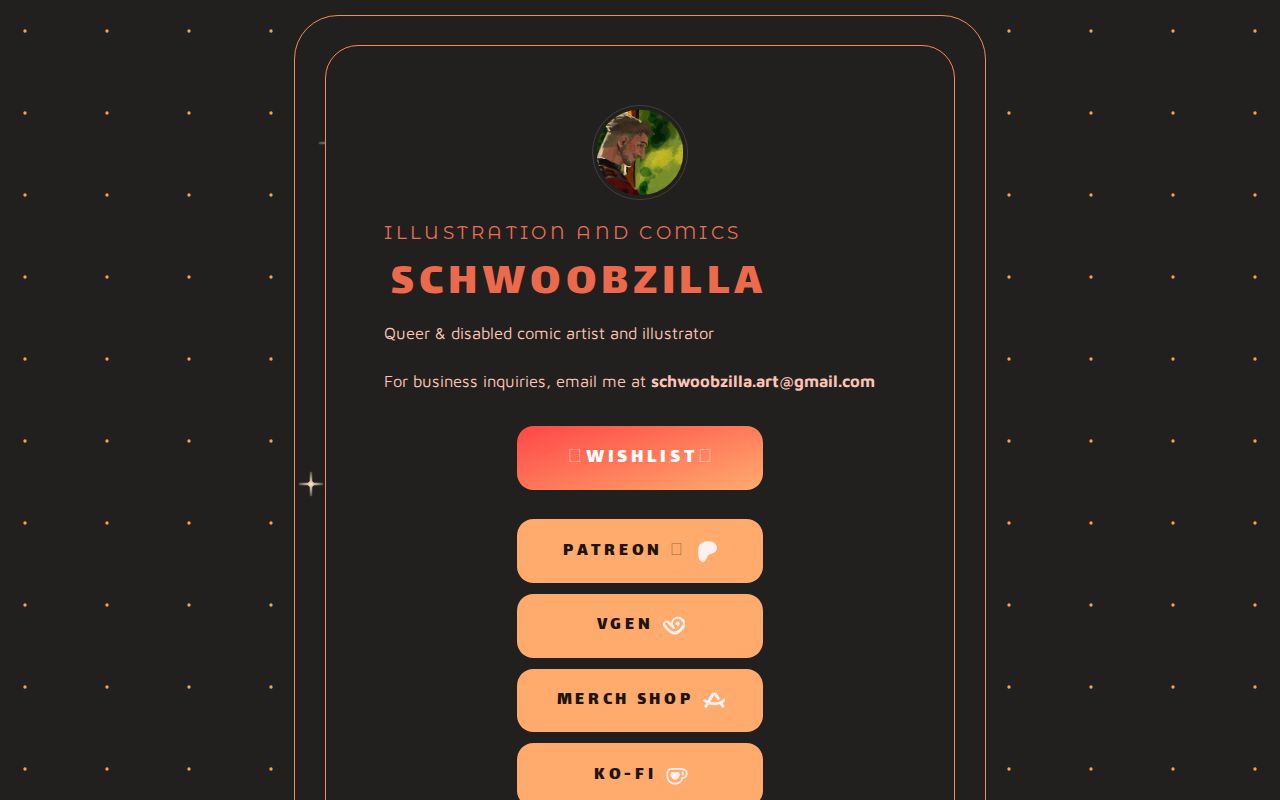 ILLUSTRATION AND COMICS

SCHWOOBZILLA

Queer & disabled comic artist and illustrator

For business inquiries, email me at schwoobzilla.art@gmail.com

WISHLIST

PATREON

VGEN

MERCH SHOP

KO-FI